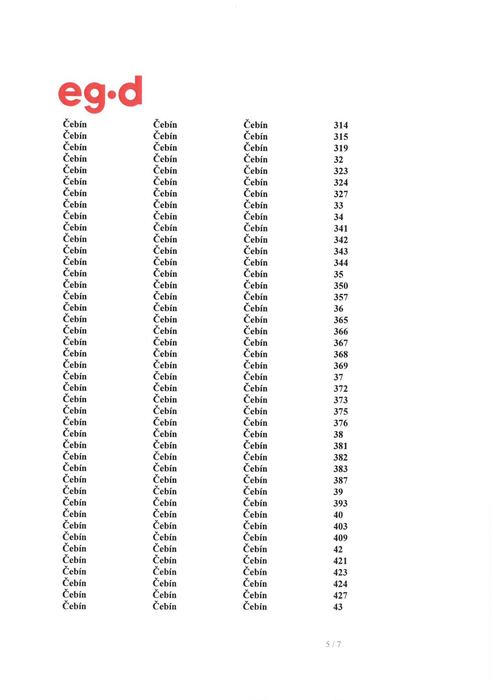 eg·d

| | | | |
|---|---|---|---|
| Čebín | Čebín | Čebín | 314 |
| Čebín | Čebín | Čebín | 315 |
| Čebín | Čebín | Čebín | 319 |
| Čebín | Čebín | Čebín | 32 |
| Čebín | Čebín | Čebín | 323 |
| Čebín | Čebín | Čebín | 324 |
| Čebín | Čebín | Čebín | 327 |
| Čebín | Čebín | Čebín | 33 |
| Čebín | Čebín | Čebín | 34 |
| Čebín | Čebín | Čebín | 341 |
| Čebín | Čebín | Čebín | 342 |
| Čebín | Čebín | Čebín | 343 |
| Čebín | Čebín | Čebín | 344 |
| Čebín | Čebín | Čebín | 35 |
| Čebín | Čebín | Čebín | 350 |
| Čebín | Čebín | Čebín | 357 |
| Čebín | Čebín | Čebín | 36 |
| Čebín | Čebín | Čebín | 365 |
| Čebín | Čebín | Čebín | 366 |
| Čebín | Čebín | Čebín | 367 |
| Čebín | Čebín | Čebín | 368 |
| Čebín | Čebín | Čebín | 369 |
| Čebín | Čebín | Čebín | 37 |
| Čebín | Čebín | Čebín | 372 |
| Čebín | Čebín | Čebín | 373 |
| Čebín | Čebín | Čebín | 375 |
| Čebín | Čebín | Čebín | 376 |
| Čebín | Čebín | Čebín | 38 |
| Čebín | Čebín | Čebín | 381 |
| Čebín | Čebín | Čebín | 382 |
| Čebín | Čebín | Čebín | 383 |
| Čebín | Čebín | Čebín | 387 |
| Čebín | Čebín | Čebín | 39 |
| Čebín | Čebín | Čebín | 393 |
| Čebín | Čebín | Čebín | 40 |
| Čebín | Čebín | Čebín | 403 |
| Čebín | Čebín | Čebín | 409 |
| Čebín | Čebín | Čebín | 42 |
| Čebín | Čebín | Čebín | 421 |
| Čebín | Čebín | Čebín | 423 |
| Čebín | Čebín | Čebín | 424 |
| Čebín | Čebín | Čebín | 427 |
| Čebín | Čebín | Čebín | 43 |

5 / 7